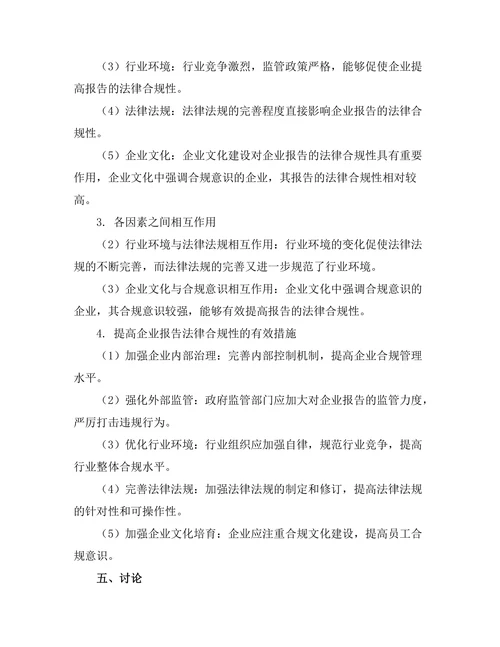 （3）行业环境：行业竞争激烈，监管政策严格，能够促使企业提高报告的法律合规性。

（4）法律法规：法律法规的完善程度直接影响企业报告的法律合规性。

（5）企业文化：企业文化建设对企业报告的法律合规性具有重要作用，企业文化中强调合规意识的企业，其报告的法律合规性相对较高。

3. 各因素之间相互作用

（2）行业环境与法律法规相互作用：行业环境的变化促使法律法规的不断完善，而法律法规的完善又进一步规范了行业环境。

（3）企业文化与合规意识相互作用：企业文化中强调合规意识的企业，其合规意识较强，能够有效提高报告的法律合规性。

4. 提高企业报告法律合规性的有效措施

（1）加强企业内部治理：完善内部控制机制，提高企业合规管理水平。

（2）强化外部监管：政府监管部门应加大对企业报告的监管力度，严厉打击违规行为。

（3）优化行业环境：行业组织应加强自律，规范行业竞争，提高行业整体合规水平。

（4）完善法律法规：加强法律法规的制定和修订，提高法律法规的针对性和可操作性。

（5）加强企业文化培育：企业应注重合规文化建设，提高员工合规意识。

五、讨论